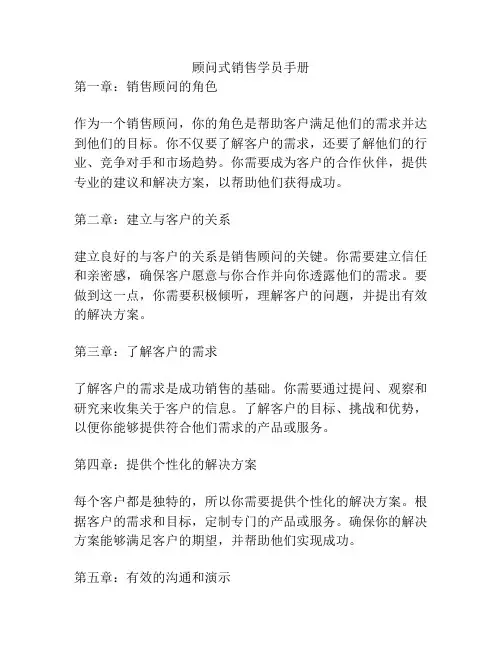 顾问式销售学员手册
第一章：销售顾问的角色

作为一个销售顾问，你的角色是帮助客户满足他们的需求并达到他们的目标。你不仅要了解客户的需求，还要了解他们的行业、竞争对手和市场趋势。你需要成为客户的合作伙伴，提供专业的建议和解决方案，以帮助他们获得成功。

第二章：建立与客户的关系

建立良好的与客户的关系是销售顾问的关键。你需要建立信任和亲密感，确保客户愿意与你合作并向你透露他们的需求。要做到这一点，你需要积极倾听，理解客户的问题，并提出有效的解决方案。

第三章：了解客户的需求

了解客户的需求是成功销售的基础。你需要通过提问、观察和研究来收集关于客户的信息。了解客户的目标、挑战和优势，以便你能够提供符合他们需求的产品或服务。

第四章：提供个性化的解决方案

每个客户都是独特的，所以你需要提供个性化的解决方案。根据客户的需求和目标，定制专门的产品或服务。确保你的解决方案能够满足客户的期望，并帮助他们实现成功。

第五章：有效的沟通和演示